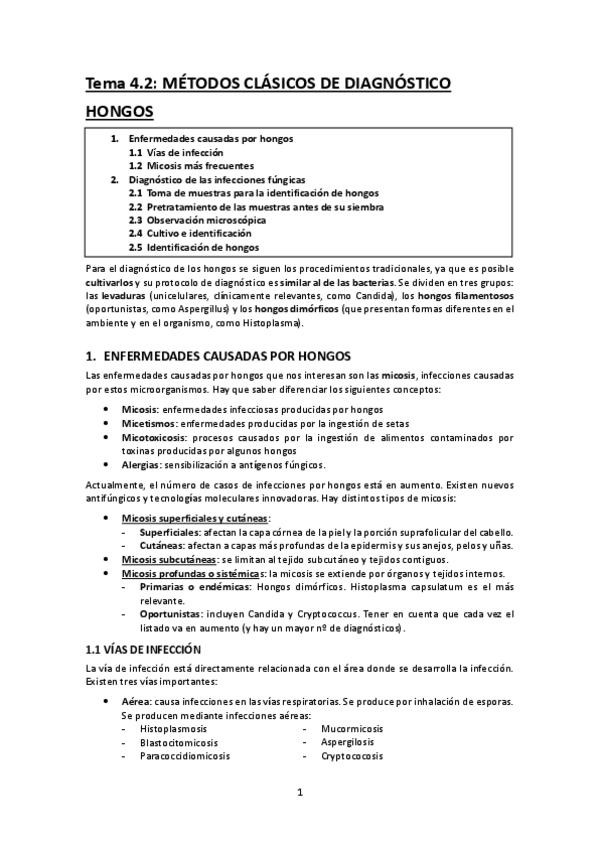 Tema 4.2: MÉTODOS CLÁSICOS DE DIAGNÓSTICO

HONGOS

1. Enfermedades causadas por hongos
1.1 Vías de infección
1.2 Micosis más frecuentes
2. Diagnóstico de las infecciones fúngicas
2.1 Toma de muestras para la identificación de hongos
2.2 Pretratamiento de las muestras antes de su siembra
2.3 Observación microscópica
2.4 Cultivo e identificación
2.5 Identificación de hongos

Para el diagnóstico de los hongos se siguen los procedimientos tradicionales, ya que es posible cultivarlos y su protocolo de diagnóstico es similar al de las bacterias. Se dividen en tres grupos: las levaduras (unicelulares, clínicamente relevantes, como Candida), los hongos filamentosos (oportunistas, como Aspergillus) y los hongos dimórficos (que presentan formas diferentes en el ambiente y en el organismo, como Histoplasma).

1. ENFERMEDADES CAUSADAS POR HONGOS

Las enfermedades causadas por hongos que nos interesan son las micosis, infecciones causadas por estos microorganismos. Hay que saber diferenciar los siguientes conceptos:

• Micosis: enfermedades infecciosas producidas por hongos
• Micetismos: enfermedades producidas por la ingestión de setas
• Micotoxicosis: procesos causados por la ingestión de alimentos contaminados por toxinas producidas por algunos hongos
• Alergias: sensibilización a antígenos fúngicos.

Actualmente, el número de casos de infecciones por hongos está en aumento. Existen nuevos antifúngicos y tecnologías moleculares innovadoras. Hay distintos tipos de micosis:

• Micosis superficiales y cutáneas:
- Superficiales: afectan la capa córnea de la piel y la porción suprafolicular del cabello.
- Cutáneas: afectan a capas más profundas de la epidermis y sus anejos, pelos y uñas.
• Micosis subcutáneas: se limitan al tejido subcutáneo y tejidos contiguos.
• Micosis profundas o sistémicas: la micosis se extiende por órganos y tejidos internos.
- Primarias o endémicas: Hongos dimórficos. Histoplasma capsulatum es el más relevante.
- Oportunistas: incluyen Candida y Cryptococcus. Tener en cuenta que cada vez el listado va en aumento (y hay un mayor nº de diagnósticos).

1.1 VÍAS DE INFECCIÓN

La vía de infección está directamente relacionada con el área donde se desarrolla la infección. Existen tres vías importantes:

• Aérea: causa infecciones en las vías respiratorias. Se produce por inhalación de esporas. Se producen mediante infecciones aéreas:
- Histoplasmosis
- Blastocitomicosis
- Paracoccidiomicosis
- Mucormicosis
- Aspergilosis
- Cryptococosis

1